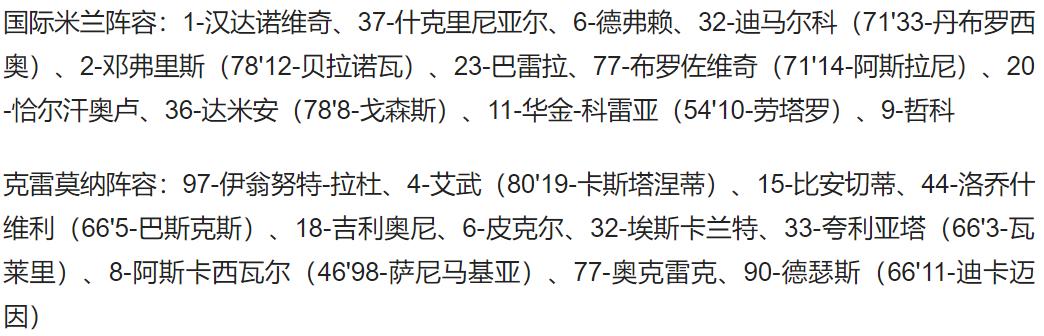 国际米兰阵容：1-汉达诺维奇、37-什克里尼亚尔、6-德弗赖、32-迪马尔科（71'33-丹布罗西奥）、2-邓弗里斯（78'12-贝拉诺瓦）、23-巴雷拉、77-布罗佐维奇（71'14-阿斯拉尼）、20-恰尔汗奥卢、36-达米安（78'8-戈森斯）、11-华金-科雷亚（54'10-劳塔罗）、9-哲科

克雷莫纳阵容：97-伊翁努特-拉杜、4-艾武（80'19-卡斯塔涅蒂）、15-比安切蒂、44-洛乔什维利（66'5-巴斯克斯）、18-吉利奥尼、6-皮克尔、32-埃斯卡兰特、33-夸利亚塔（66'3-瓦莱里）、8-阿斯卡西瓦尔（46'98-萨尼马基亚）、77-奥克雷克、90-德瑟斯（66'11-迪卡迈因）